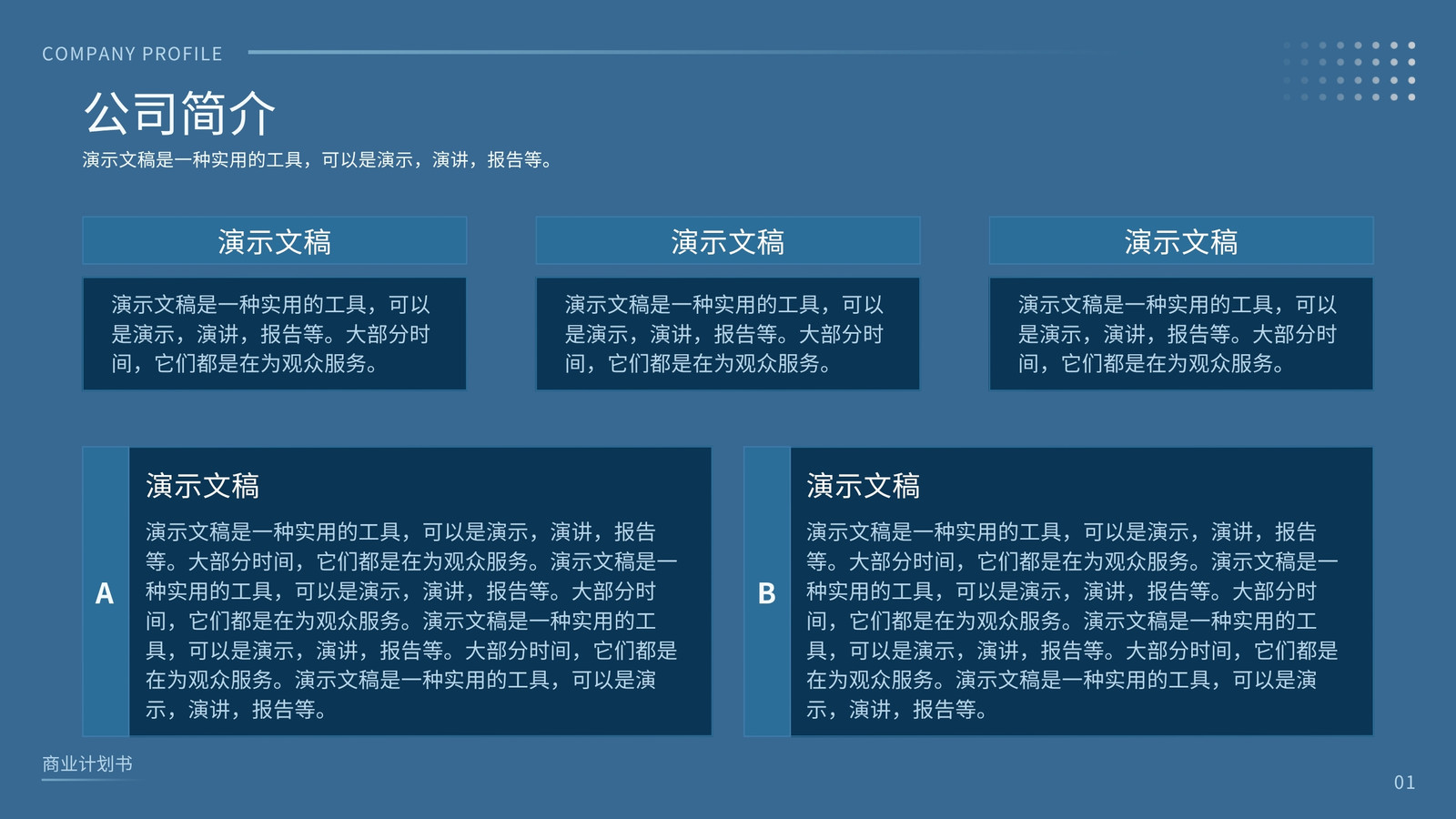 COMPANY PROFILE

公司简介

演示文稿是一种实用的工具，可以是演示，演讲，报告等。

演示文稿

演示文稿是一种实用的工具，可以是演示，演讲，报告等。大部分时间，它们都是在为观众服务。

演示文稿

演示文稿是一种实用的工具，可以是演示，演讲，报告等。大部分时间，它们都是在为观众服务。

演示文稿

演示文稿是一种实用的工具，可以是演示，演讲，报告等。大部分时间，它们都是在为观众服务。

A

演示文稿

演示文稿是一种实用的工具，可以是演示，演讲，报告等。大部分时间，它们都是在为观众服务。演示文稿是一种实用的工具，可以是演示，演讲，报告等。大部分时间，它们都是在为观众服务。演示文稿是一种实用的工具，可以是演示，演讲，报告等。大部分时间，它们都是在为观众服务。演示文稿是一种实用的工具，可以是演示，演讲，报告等。

B

演示文稿

演示文稿是一种实用的工具，可以是演示，演讲，报告等。大部分时间，它们都是在为观众服务。演示文稿是一种实用的工具，可以是演示，演讲，报告等。大部分时间，它们都是在为观众服务。演示文稿是一种实用的工具，可以是演示，演讲，报告等。大部分时间，它们都是在为观众服务。演示文稿是一种实用的工具，可以是演示，演讲，报告等。

商业计划书

01